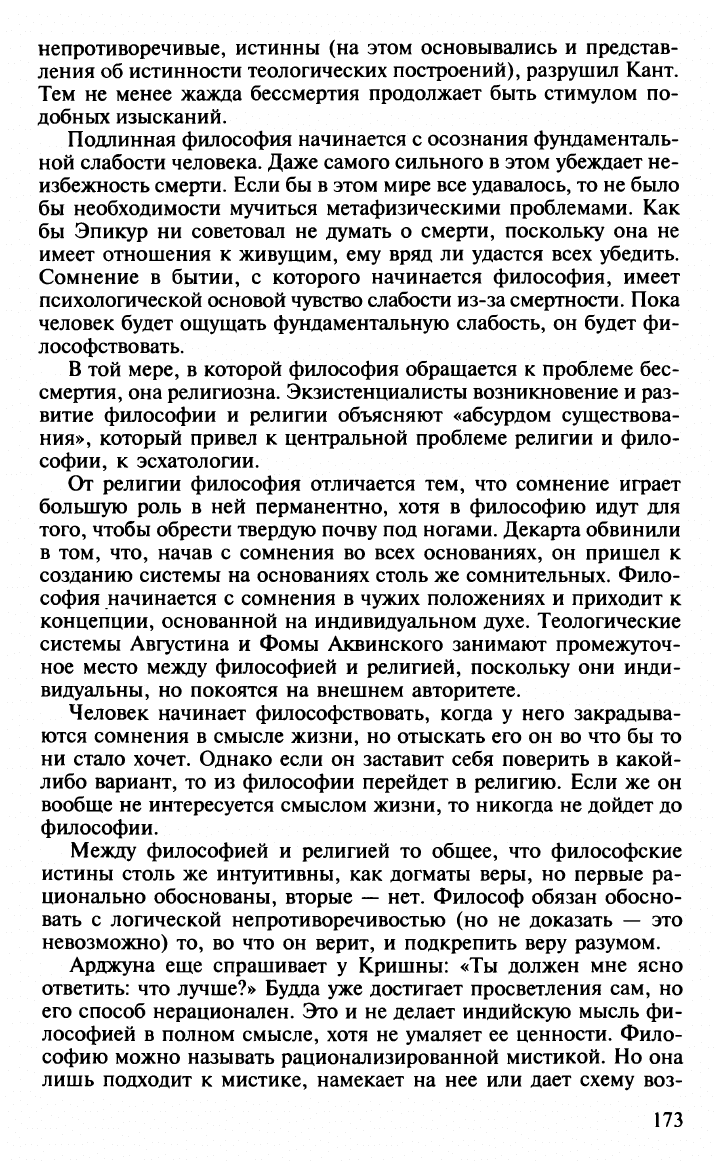 непротиворечивые, истинны (на этом основывались и представления об истинности теологических построений), разрушил Кант. Тем не менее жажда бессмертия продолжает быть стимулом подобных изысканий.

Подлинная философия начинается с осознания фундаментальной слабости человека. Даже самого сильного в этом убеждает неизбежность смерти. Если бы в этом мире все удавалось, то не было бы необходимости мучиться метафизическими проблемами. Как бы Эпикур ни советовал не думать о смерти, поскольку она не имеет отношения к живущим, ему вряд ли удастся всех убедить. Сомнение в бытии, с которого начинается философия, имеет психологической основой чувство слабости из-за смертности. Пока человек будет ощущать фундаментальную слабость, он будет философствовать.

В той мере, в которой философия обращается к проблеме бессмертия, она религиозна. Экзистенциалисты возникновение и развитие философии и религии объясняют «абсурдом существования», который привел к центральной проблеме религии и философии, к эсхатологии.

От религии философия отличается тем, что сомнение играет большую роль в ней перманентно, хотя в философию идут для того, чтобы обрести твердую почву под ногами. Декарта обвинили в том, что, начав с сомнения во всех основаниях, он пришел к созданию системы на основаниях столь же сомнительных. Философия начинается с сомнения в чужих положениях и приходит к концепции, основанной на индивидуальном духе. Теологические системы Августина и Фомы Аквинского занимают промежуточное место между философией и религией, поскольку они индивидуальны, но покоятся на внешнем авторитете.

Человек начинает философствовать, когда у него закрадываются сомнения в смысле жизни, но отыскать его он во что бы то ни стало хочет. Однако если он заставит себя поверить в какой-либо вариант, то из философии перейдет в религию. Если же он вообще не интересуется смыслом жизни, то никогда не дойдет до философии.

Между философией и религией то общее, что философские истины столь же интуитивны, как догматы веры, но первые рационально обоснованы, вторые — нет. Философ обязан обосновать с логической непротиворечивостью (но не доказать — это невозможно) то, во что он верит, и подкрепить веру разумом.

Арджуна еще спрашивает у Кришны: «Ты должен мне ясно ответить: что лучше?» Будда уже достигает просветления сам, но его способ нерационален. Это и не делает индийскую мысль философией в полном смысле, хотя не умаляет ее ценности. Философию можно называть рационализированной мистикой. Но она лишь подходит к мистике, намекает на нее или дает схему воз-

173